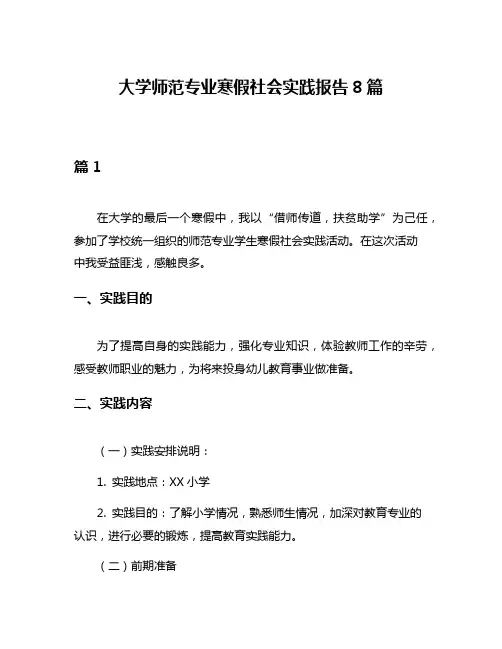 大学师范专业寒假社会实践报告 8 篇

篇 1

在大学的最后一个寒假中，我以“借师传道，扶贫助学”为己任，参加了学校统一组织的师范专业学生寒假社会实践活动。在这次活动中我受益匪浅，感触良多。

一、实践目的

为了提高自身的实践能力，强化专业知识，体验教师工作的辛劳，感受教师职业的魅力，为将来投身幼儿教育事业做准备。

二、实践内容

（一）实践安排说明：

1. 实践地点：XX 小学

2. 实践目的：了解小学情况，熟悉师生情况，加深对教育专业的认识，进行必要的锻炼，提高教育实践能力。

（二）前期准备